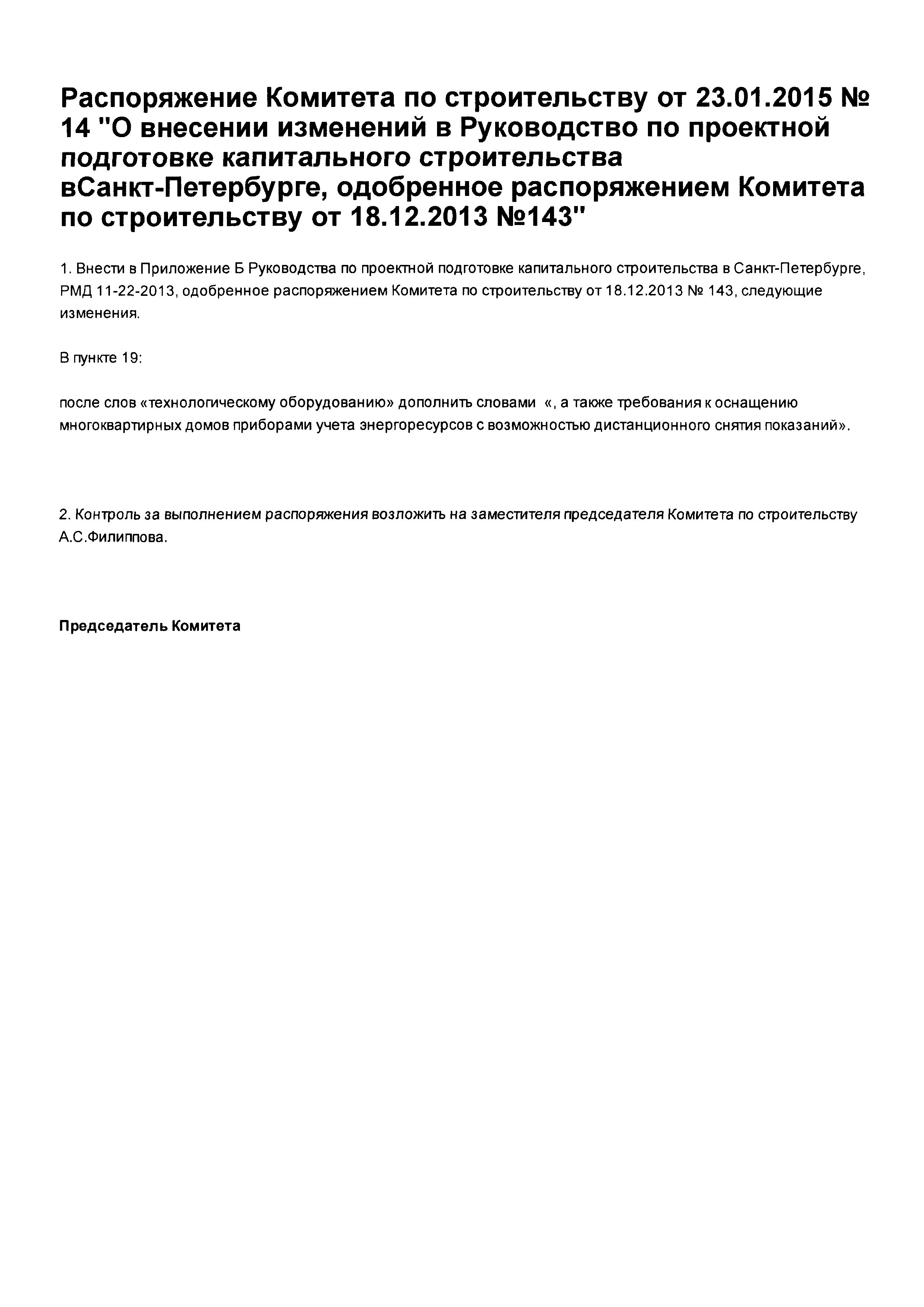 Распоряжение Комитета по строительству от 23.01.2015 № 14 "О внесении изменений в Руководство по проектной подготовке капитального строительства вСанкт-Петербурге, одобренное распоряжением Комитета по строительству от 18.12.2013 №143"

1. Внести в Приложение Б Руководства по проектной подготовке капитального строительства в Санкт-Петербурге, РМД 11-22-2013, одобренное распоряжением Комитета по строительству от 18.12.2013 № 143, следующие изменения.

В пункте 19:

после слов «технологическому оборудованию» дополнить словами «, а также требования к оснащению многоквартирных домов приборами учета энергоресурсов с возможностью дистанционного снятия показаний».

2. Контроль за выполнением распоряжения возложить на заместителя председателя Комитета по строительству А.С.Филиппова.

Председатель Комитета